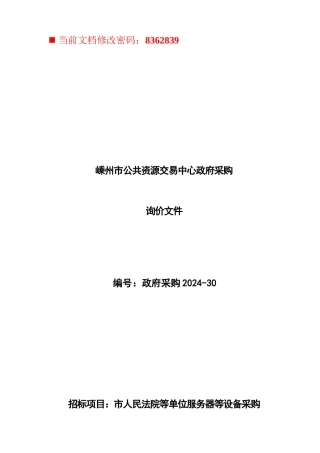 ■ 当前文档修改密码：8362839

嵊州市公共资源交易中心政府采购

询价文件

编号：政府采购 2024-30

招标项目：市人民法院等单位服务器等设备采购